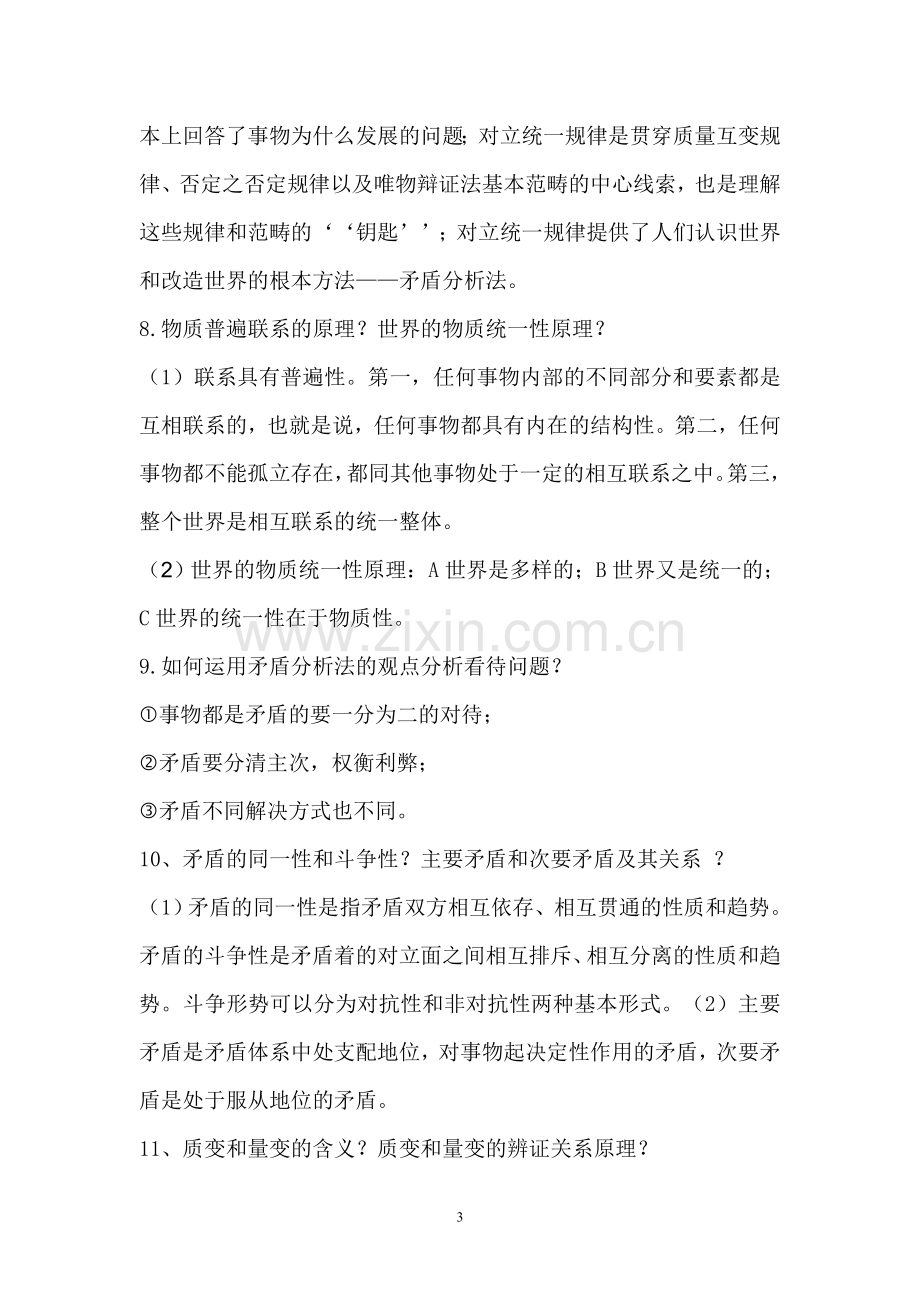 本上回答了事物为什么发展的问题;对立统一规律是贯穿质量互变规律、否定之否定规律以及唯物辩证法基本范畴的中心线索，也是理解这些规律和范畴的‘‘钥匙’’；对立统一规律提供了人们认识世界和改造世界的根本方法——矛盾分析法。

8.物质普遍联系的原理？世界的物质统一性原理？

（1）联系具有普遍性。第一，任何事物内部的不同部分和要素都是互相联系的，也就是说，任何事物都具有内在的结构性。第二，任何事物都不能孤立存在，都同其他事物处于一定的相互联系之中。第三，整个世界是相互联系的统一整体。

（2）世界的物质统一性原理：A世界是多样的；B世界又是统一的；C世界的统一性在于物质性。

9.如何运用矛盾分析法的观点分析看待问题？

①事物都是矛盾的要一分为二的对待；

②矛盾要分清主次，权衡利弊；

③矛盾不同解决方式也不同。

10、矛盾的同一性和斗争性？主要矛盾和次要矛盾及其关系 ？

（1）矛盾的同一性是指矛盾双方相互依存、相互贯通的性质和趋势。矛盾的斗争性是矛盾着的对立面之间相互排斥、相互分离的性质和趋势。斗争形势可以分为对抗性和非对抗性两种基本形式。（2）主要矛盾是矛盾体系中处支配地位，对事物起决定性作用的矛盾，次要矛盾是处于服从地位的矛盾。

11、质变和量变的含义？质变和量变的辨证关系原理？

3

www.zixin.com.cn